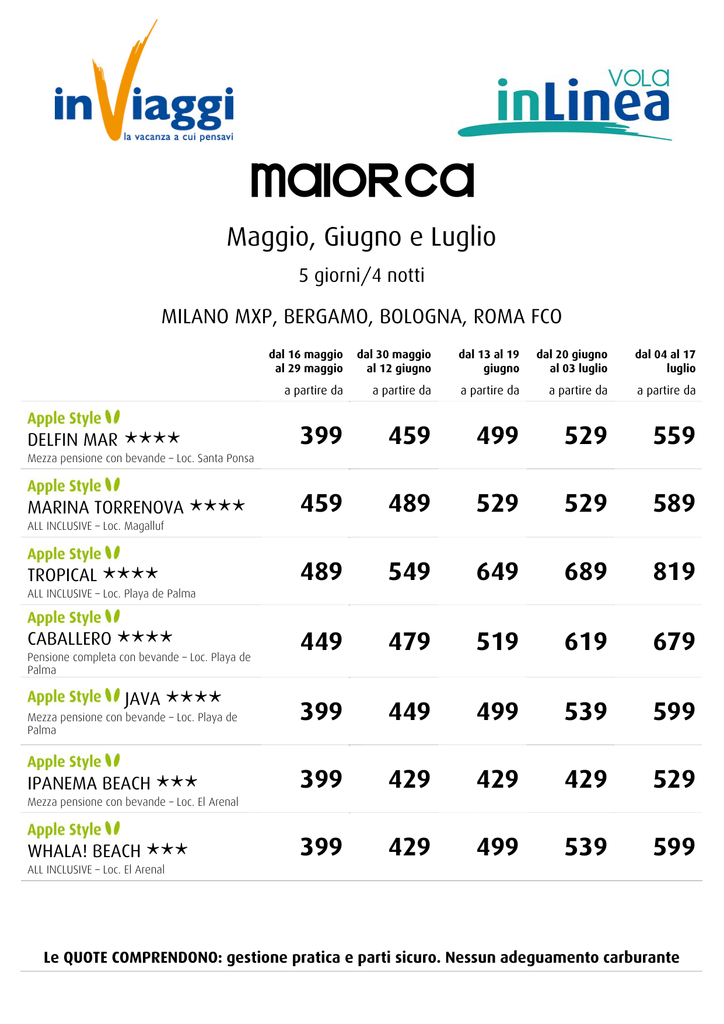 inViaggi
la vacanza a cui pensavi

VOLA
inLinea

MAIORCA

Maggio, Giugno e Luglio

5 giorni/4 notti

MILANO MXP, BERGAMO, BOLOGNA, ROMA FCO

| | dal 16 maggio al 29 maggio | dal 30 maggio al 12 giugno | dal 13 al 19 giugno | dal 20 giugno al 03 luglio | dal 04 al 17 luglio |
|---|---|---|---|---|---|
| | a partire da | a partire da | a partire da | a partire da | a partire da |
| Apple Style DELFIN MAR ★★★★ Mezza pensione con bevande – Loc. Santa Ponsa | 399 | 459 | 499 | 529 | 559 |
| Apple Style MARINA TORRENOVA ★★★★ ALL INCLUSIVE – Loc. Magalluf | 459 | 489 | 529 | 529 | 589 |
| Apple Style TROPICAL ★★★★ ALL INCLUSIVE – Loc. Playa de Palma | 489 | 549 | 649 | 689 | 819 |
| Apple Style CABALLERO ★★★★ Pensione completa con bevande – Loc. Playa de Palma | 449 | 479 | 519 | 619 | 679 |
| Apple Style JAVA ★★★★ Mezza pensione con bevande – Loc. Playa de Palma | 399 | 449 | 499 | 539 | 599 |
| Apple Style IPANEMA BEACH ★★★ Mezza pensione con bevande – Loc. El Arenal | 399 | 429 | 429 | 429 | 529 |
| Apple Style WHALA! BEACH ★★★ ALL INCLUSIVE – Loc. El Arenal | 399 | 429 | 499 | 539 | 599 |

Le QUOTE COMPRENDONO: gestione pratica e parti sicuro. Nessun adeguamento carburante